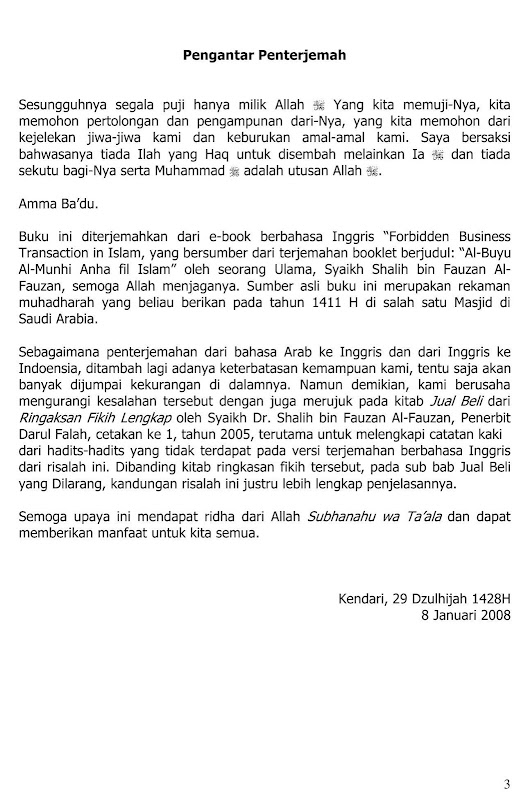 Pengantar Penterjemah

Sesungguhnya segala puji hanya milik Allah ﷻ Yang kita memuji-Nya, kita memohon pertolongan dan pengampunan dari-Nya, yang kita memohon dari kejelekan jiwa-jiwa kami dan keburukan amal-amal kami. Saya bersaksi bahwasanya tiada Ilah yang Haq untuk disembah melainkan Ia ﷻ dan tiada sekutu bagi-Nya serta Muhammad ﷺ adalah utusan Allah ﷻ.

Amma Ba'du.

Buku ini diterjemahkan dari e-book berbahasa Inggris "Forbidden Business Transaction in Islam, yang bersumber dari terjemahan booklet berjudul: "Al-Buyu Al-Munhi Anha fil Islam" oleh seorang Ulama, Syaikh Shalih bin Fauzan Al-Fauzan, semoga Allah menjaganya. Sumber asli buku ini merupakan rekaman muhadharah yang beliau berikan pada tahun 1411 H di salah satu Masjid di Saudi Arabia.

Sebagaimana penterjemahan dari bahasa Arab ke Inggris dan dari Inggris ke Indonesia, ditambah lagi adanya keterbatasan kemampuan kami, tentu saja akan banyak dijumpai kekurangan di dalamnya. Namun demikian, kami berusaha mengurangi kesalahan tersebut dengan juga merujuk pada kitab Jual Beli dari Ringaksan Fikih Lengkap oleh Syaikh Dr. Shalih bin Fauzan Al-Fauzan, Penerbit Darul Falah, cetakan ke 1, tahun 2005, terutama untuk melengkapi catatan kaki dari hadits-hadits yang tidak terdapat pada versi terjemahan berbahasa Inggris dari risalah ini. Dibanding kitab ringkasan fikih tersebut, pada sub bab Jual Beli yang Dilarang, kandungan risalah ini justru lebih lengkap penjelasannya.

Semoga upaya ini mendapat ridha dari Allah Subhanahu wa Ta'ala dan dapat memberikan manfaat untuk kita semua.

Kendari, 29 Dzulhijah 1428H
8 Januari 2008

3